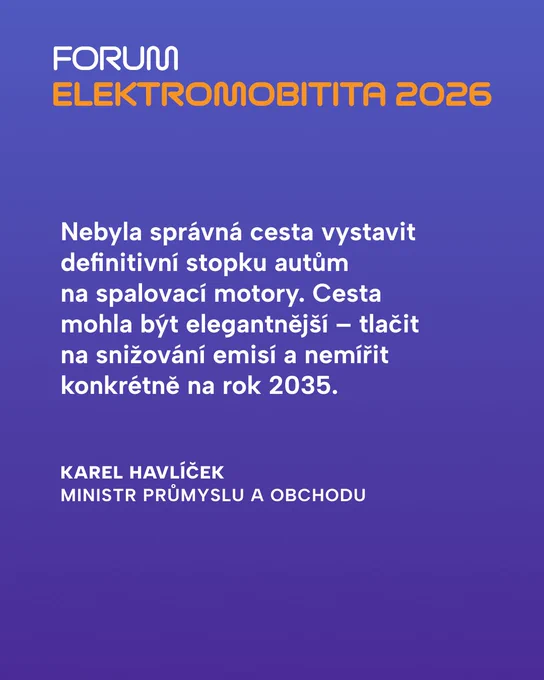 FORUM
ELEKTROMOBITITA 2026

Nebyla správná cesta vystavit definitivní stopku autům na spalovací motory. Cesta mohla být elegantnější – tlačit na snižování emisí a nemířit konkrétně na rok 2035.

KAREL HAVLÍČEK
MINISTR PRŮMYSLU A OBCHODU